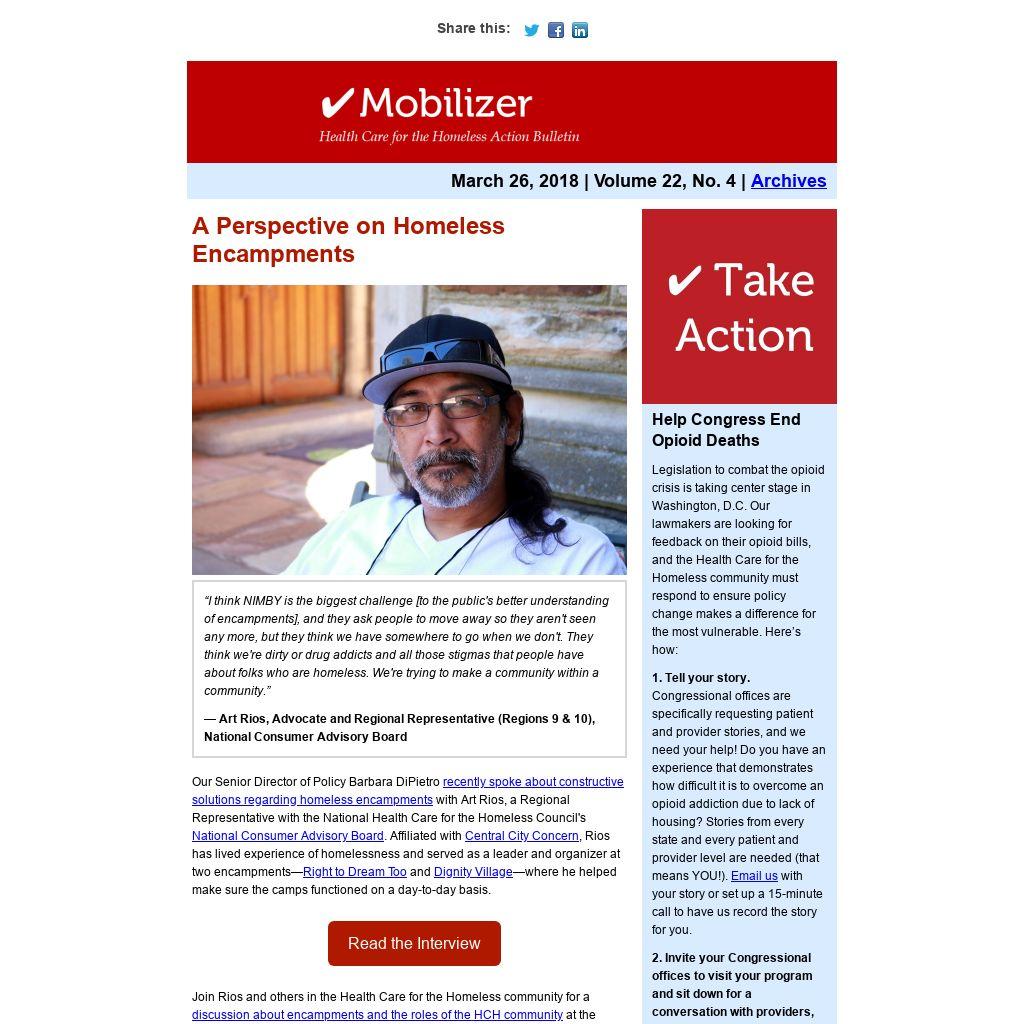 Share this:

✔ Mobilizer
Health Care for the Homeless Action Bulletin

March 26, 2018 | Volume 22, No. 4 | Archives

A Perspective on Homeless Encampments

"I think NIMBY is the biggest challenge [to the public's better understanding of encampments], and they ask people to move away so they aren't seen any more, but they think we have somewhere to go when we don't. They think we're dirty or drug addicts and all those stigmas that people have about folks who are homeless. We're trying to make a community within a community."

— Art Rios, Advocate and Regional Representative (Regions 9 & 10), National Consumer Advisory Board

Our Senior Director of Policy Barbara DiPietro recently spoke about constructive solutions regarding homeless encampments with Art Rios, a Regional Representative with the National Health Care for the Homeless Council's National Consumer Advisory Board. Affiliated with Central City Concern, Rios has lived experience of homelessness and served as a leader and organizer at two encampments—Right to Dream Too and Dignity Village—where he helped make sure the camps functioned on a day-to-day basis.

Read the Interview

Join Rios and others in the Health Care for the Homeless community for a discussion about encampments and the roles of the HCH community at the

✔ Take Action

Help Congress End Opioid Deaths

Legislation to combat the opioid crisis is taking center stage in Washington, D.C. Our lawmakers are looking for feedback on their opioid bills, and the Health Care for the Homeless community must respond to ensure policy change makes a difference for the most vulnerable. Here's how:

1. Tell your story.
Congressional offices are specifically requesting patient and provider stories, and we need your help! Do you have an experience that demonstrates how difficult it is to overcome an opioid addiction due to lack of housing? Stories from every state and every patient and provider level are needed (that means YOU!). Email us with your story or set up a 15-minute call to have us record the story for you.

2. Invite your Congressional offices to visit your program and sit down for a conversation with providers,